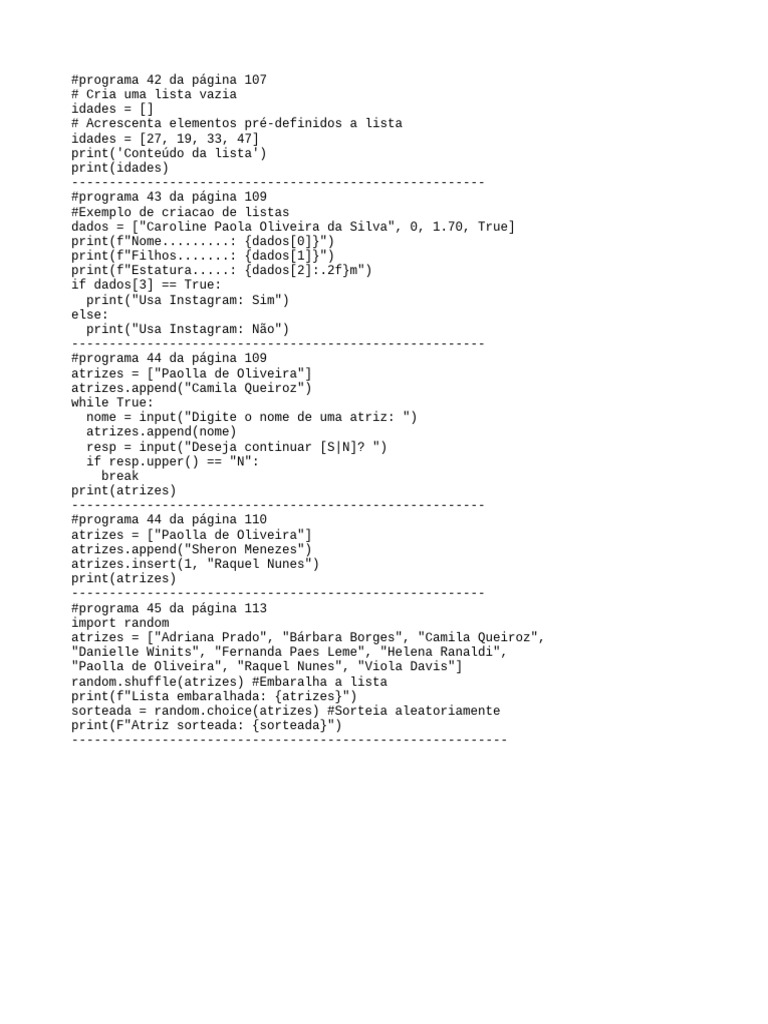 #programa 42 da página 107
# Cria uma lista vazia
idades = []
# Acrescenta elementos pré-definidos a lista
idades = [27, 19, 33, 47]
print('Conteúdo da lista')
print(idades)
-------------------------------------------------------
#programa 43 da página 109
#Exemplo de criacao de listas
dados = ["Caroline Paola Oliveira da Silva", 0, 1.70, True]
print(f"Nome.........: {dados[0]}")
print(f"Filhos.......: {dados[1]}")
print(f"Estatura.....: {dados[2]:.2f}m")
if dados[3] == True:
  print("Usa Instagram: Sim")
else:
  print("Usa Instagram: Não")
-------------------------------------------------------
#programa 44 da página 109
atrizes = ["Paolla de Oliveira"]
atrizes.append("Camila Queiroz")
while True:
  nome = input("Digite o nome de uma atriz: ")
  atrizes.append(nome)
  resp = input("Deseja continuar [S|N]? ")
  if resp.upper() == "N":
    break
print(atrizes)
-------------------------------------------------------
#programa 44 da página 110
atrizes = ["Paolla de Oliveira"]
atrizes.append("Sheron Menezes")
atrizes.insert(1, "Raquel Nunes")
print(atrizes)
-------------------------------------------------------
#programa 45 da página 113
import random
atrizes = ["Adriana Prado", "Bárbara Borges", "Camila Queiroz",
"Danielle Winits", "Fernanda Paes Leme", "Helena Ranaldi",
"Paolla de Oliveira", "Raquel Nunes", "Viola Davis"]
random.shuffle(atrizes) #Embaralha a lista
print(f"Lista embaralhada: {atrizes}")
sorteada = random.choice(atrizes) #Sorteia aleatoriamente
print(F"Atriz sorteada: {sorteada}")
----------------------------------------------------------